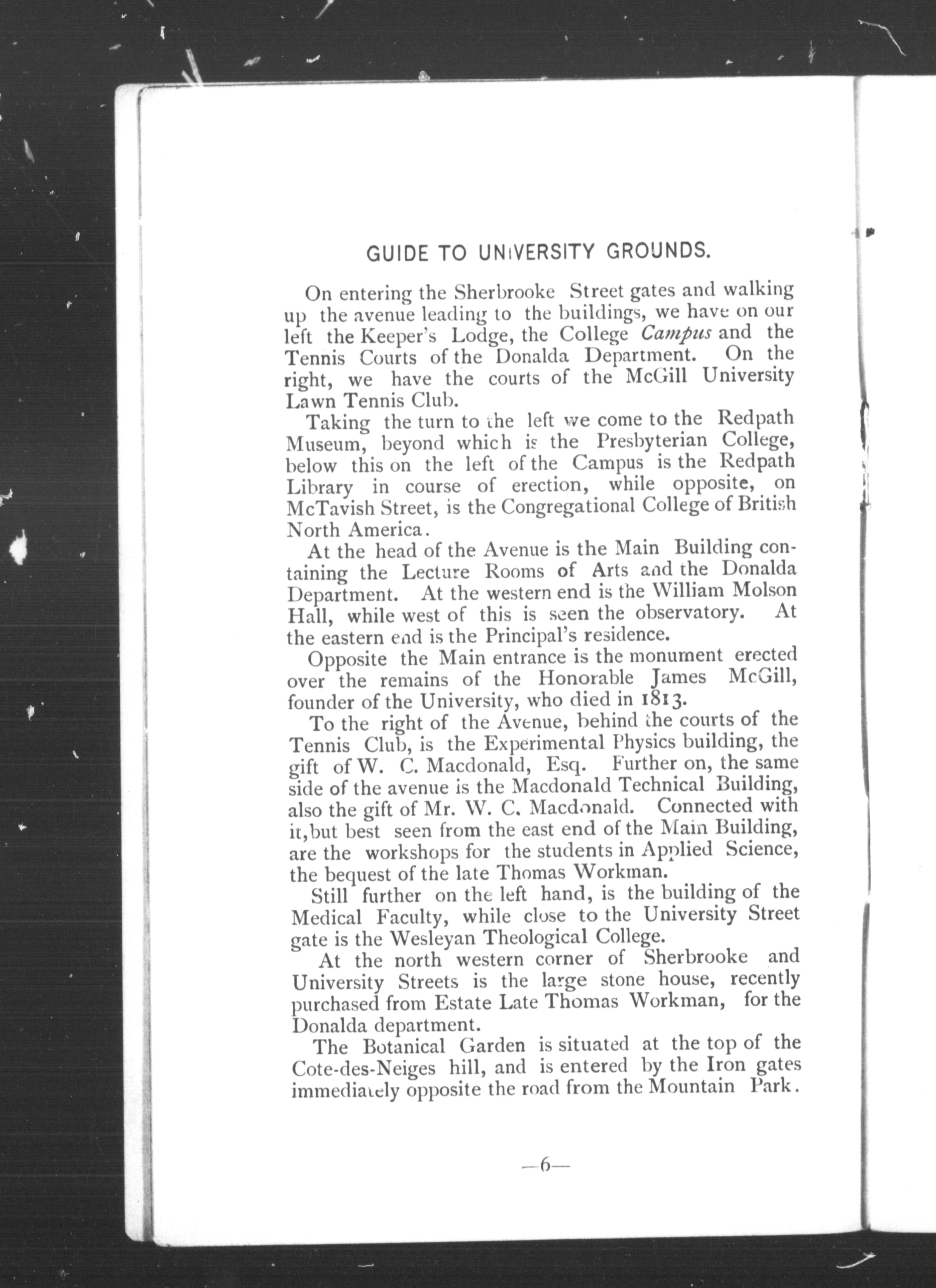 GUIDE TO UNIVERSITY GROUNDS.

On entering the Sherbrooke Street gates and walking up the avenue leading to the buildings, we have on our left the Keeper's Lodge, the College Campus and the Tennis Courts of the Donalda Department. On the right, we have the courts of the McGill University Lawn Tennis Club.

Taking the turn to the left we come to the Redpath Museum, beyond which is the Presbyterian College, below this on the left of the Campus is the Redpath Library in course of erection, while opposite, on McTavish Street, is the Congregational College of British North America.

At the head of the Avenue is the Main Building containing the Lecture Rooms of Arts and the Donalda Department. At the western end is the William Molson Hall, while west of this is seen the observatory. At the eastern end is the Principal's residence.

Opposite the Main entrance is the monument erected over the remains of the Honorable James McGill, founder of the University, who died in 1813.

To the right of the Avenue, behind the courts of the Tennis Club, is the Experimental Physics building, the gift of W. C. Macdonald, Esq. Further on, the same side of the avenue is the Macdonald Technical Building, also the gift of Mr. W. C. Macdonald. Connected with it,but best seen from the east end of the Main Building, are the workshops for the students in Applied Science, the bequest of the late Thomas Workman.

Still further on the left hand, is the building of the Medical Faculty, while close to the University Street gate is the Wesleyan Theological College.

At the north western corner of Sherbrooke and University Streets is the large stone house, recently purchased from Estate Late Thomas Workman, for the Donalda department.

The Botanical Garden is situated at the top of the Cote-des-Neiges hill, and is entered by the Iron gates immediately opposite the road from the Mountain Park.

—6—